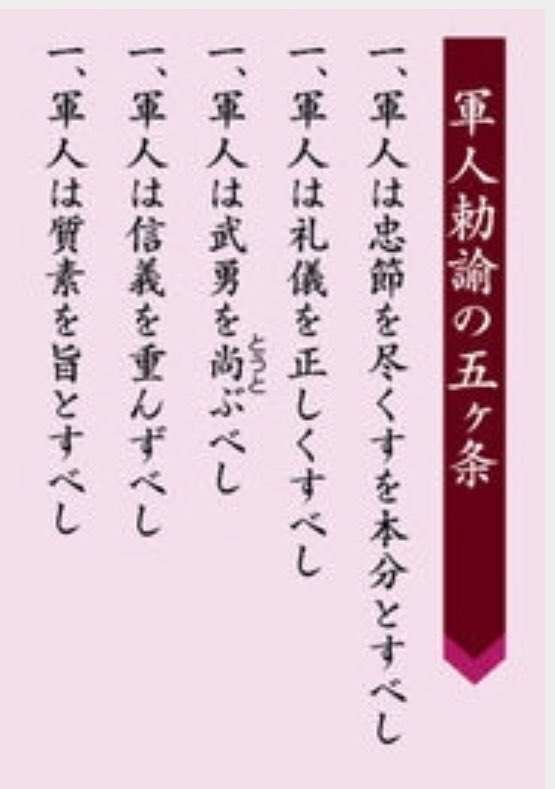 軍人勅諭の五ヶ条

一、軍人は忠節を尽くすを本分とすべし

一、軍人は礼儀を正しくすべし

一、軍人は武勇を尚(とうと)ぶべし

一、軍人は信義を重んずべし

一、軍人は質素を旨とすべし